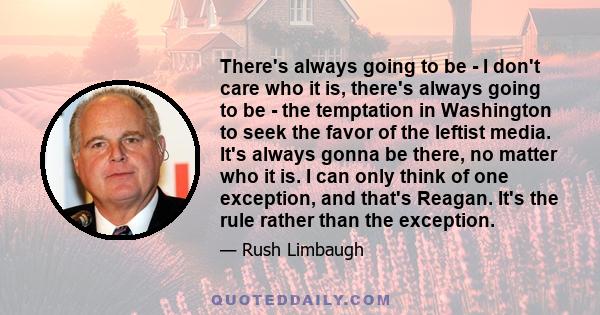 There's always going to be - I don't care who it is, there's always going to be - the temptation in Washington to seek the favor of the leftist media. It's always gonna be there, no matter who it is. I can only think of one exception, and that's Reagan. It's the rule rather than the exception.

— Rush Limbaugh

QUOTEDDAILY.COM